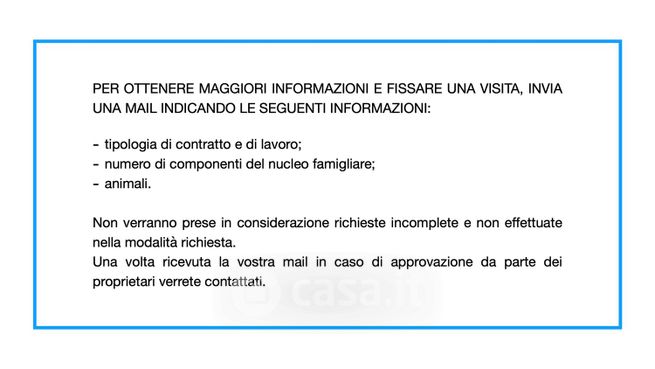 PER OTTENERE MAGGIORI INFORMAZIONI E FISSARE UNA VISITA, INVIA UNA MAIL INDICANDO LE SEGUENTI INFORMAZIONI:

- tipologia di contratto e di lavoro;
- numero di componenti del nucleo famigliare;
- animali.

Non verranno prese in considerazione richieste incomplete e non effettuate nella modalità richiesta.
Una volta ricevuta la vostra mail in caso di approvazione da parte dei proprietari verrete contattati.

casa.it